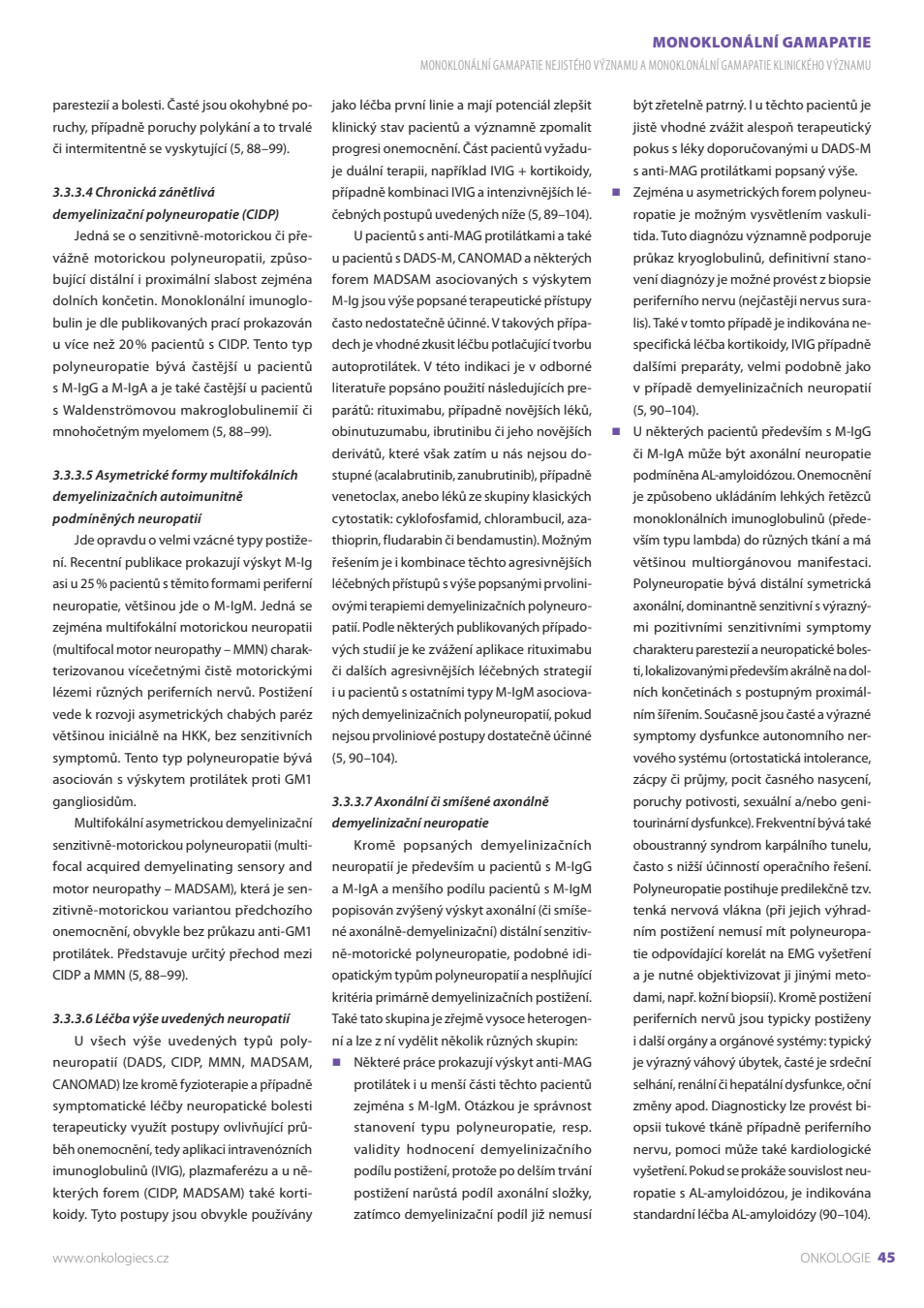 MONOKLONÁLNÍ GAMAPATIE

MONOKLONÁLNÍ GAMAPATIE NEJISTÉHO VÝZNAMU A MONOKLONÁLNÍ GAMAPATIE KLINICKÉHO VÝZNAMU

parestezií a bolesti. Časté jsou okohybné poruchy, případně poruchy polykání a to trvalé či intermitentně se vyskytující (5, 88–99).

3.3.3.4 Chronická zánětlivá demyelinizační polyneuropatie (CIDP)

Jedná se o senzitivně-motorickou či převážně motorickou polyneuropatii, způsobující distální i proximální slabost zejména dolních končetin. Monoklonální imunoglobulin je dle publikovaných prací prokazován u více než 20 % pacientů s CIDP. Tento typ polyneuropatie bývá častější u pacientů s M-IgG a M-IgA a je také častější u pacientů s Waldenströmovou makroglobulinemií či mnohočetným myelomem (5, 88–99).

3.3.3.5 Asymetrické formy multifokálních demyelinizačních autoimunitně podmíněných neuropatií

Jde opravdu o velmi vzácné typy postižení. Recentní publikace prokazují výskyt M-Ig asi u 25 % pacientů s těmito formami periferní neuropatie, většinou jde o M-IgM. Jedná se zejména multifokální motorickou neuropatii (multifocal motor neuropathy – MMN) charakterizovanou vícečetnými čistě motorickými lézemi různých periferních nervů. Postižení vede k rozvoji asymetrických chabých paréz většinou iniciálně na HKK, bez senzitivních symptomů. Tento typ polyneuropatie bývá asociován s výskytem protilátek proti GM1 gangliosidům.

Multifokální asymetrickou demyelinizační senzitivně-motorickou polyneuropatii (multifocal acquired demyelinating sensory and motor neuropathy – MADSAM), která je senzitivně-motorickou variantou předchozího onemocnění, obvykle bez průkazu anti-GM1 protilátek. Představuje určitý přechod mezi CIDP a MMN (5, 88–99).

3.3.3.6 Léčba výše uvedených neuropatií

U všech výše uvedených typů polyneuropatií (DADS, CIDP, MMN, MADSAM, CANOMAD) lze kromě fyzioterapie a případně symptomatické léčby neuropatické bolesti terapeuticky využít postupy ovlivňující průběh onemocnění, tedy aplikaci intravenózních imunoglobulinů (IVIG), plazmaferézu a u některých forem (CIDP, MADSAM) také kortikoidy. Tyto postupy jsou obvykle používány jako léčba první linie a mají potenciál zlepšit klinický stav pacientů a významně zpomalit progresi onemocnění. Část pacientů vyžaduje duální terapii, například IVIG + kortikoidy, případně kombinaci IVIG a intenzivnějších léčebných postupů uvedených níže (5, 89–104).

U pacientů s anti-MAG protilátkami a také u pacientů s DADS-M, CANOMAD a některých forem MADSAM asociovaných s výskytem M-Ig jsou výše popsané terapeutické přístupy často nedostatečně účinné. V takových případech je vhodné zkusit léčbu potlačující tvorbu autoprotilátek. V této indikaci je v odborné literatuře popsáno použití následujících preparátů: rituximabu, případně novějších léků, obinutuzumabu, ibrutinibu či jeho novějších derivátů, které však zatím u nás nejsou dostupné (acalabrutinib, zanubrutinib), případně venetoclax, anebo léků ze skupiny klasických cytostatik: cyklofosfamid, chlorambucil, azathioprin, fludarabin či bendamustin). Možným řešením je i kombinace těchto agresivnějších léčebných přístupů s výše popsanými prvoliniovými terapiemi demyelinizačních polyneuropatií. Podle některých publikovaných případových studií je ke zvážení aplikace rituximabu či dalších agresivnějších léčebných strategií i u pacientů s ostatními typy M-IgM asociovaných demyelinizačních polyneuropatií, pokud nejsou prvoliniové postupy dostatečně účinné (5, 90–104).

3.3.3.7 Axonální či smíšené axonálně demyelinizační neuropatie

Kromě popsaných demyelinizačních neuropatií je především u pacientů s M-IgG a M-IgA a menšího podílu pacientů s M-IgM popisován zvýšený výskyt axonální (či smíšené axonálně-demyelinizační) distální senzitivně-motorické polyneuropatie, podobné idiopatickým typům polyneuropatií a nesplňující kritéria primárně demyelinizačních postižení. Také tato skupina je zřejmě vysoce heterogenní a lze z ní vydělit několik různých skupin:

■ Některé práce prokazují výskyt anti-MAG protilátek i u menší části těchto pacientů zejména s M-IgM. Otázkou je správnost stanovení typu polyneuropatie, resp. validity hodnocení demyelinizačního podílu postižení, protože po delším trvání postižení narůstá podíl axonální složky, zatímco demyelinizační podíl již nemusí být zřetelně patrný. I u těchto pacientů je jistě vhodné zvážit alespoň terapeutický pokus s léky doporučovanými u DADS-M s anti-MAG protilátkami popsaný výše.

■ Zejména u asymetrických forem polyneuropatie je možným vysvětlením vaskulitida. Tuto diagnózu významně podporuje průkaz kryoglobulinů, definitivní stanovení diagnózy je možné provést z biopsie periferního nervu (nejčastěji nervus suralis). Také v tomto případě je indikována nespecifická léčba kortikoidy, IVIG případně dalšími preparáty, velmi podobně jako v případě demyelinizačních neuropatií (5, 90–104).

■ U některých pacientů především s M-IgG či M-IgA může být axonální neuropatie podmíněna AL-amyloidózou. Onemocnění je způsobeno ukládáním lehkých řetězců monoklonálních imunoglobulinů (především typu lambda) do různých tkání a má většinou multiorgánovou manifestaci. Polyneuropatie bývá distální symetrická axonální, dominantně senzitivní s výraznými pozitivními senzitivními symptomy charakteru parestezií a neuropatické bolesti, lokalizovanými především akrálně na dolních končetinách s postupným proximálním šířením. Současně jsou časté a výrazné symptomy dysfunkce autonomního nervového systému (ortostatická intolerance, zácpy či průjmy, pocit časného nasycení, poruchy potivosti, sexuální a/nebo genitourinární dysfunkce). Frekventní bývá také oboustranný syndrom karpálního tunelu, často s nižší účinností operačního řešení. Polyneuropatie postihuje predilekčně tzv. tenká nervová vlákna (při jejich výhradním postižení nemusí mít polyneuropatie odpovídající korelát na EMG vyšetření a je nutné objektivizovat ji jinými metodami, např. kožní biopsií). Kromě postižení periferních nervů jsou typicky postiženy i další orgány a orgánové systémy: typický je výrazný váhový úbytek, časté je srdeční selhání, renální či hepatální dysfunkce, oční změny apod. Diagnosticky lze provést biopsii tukové tkáně případně periferního nervu, pomoci může také kardiologické vyšetření. Pokud se prokáže souvislost neuropatie s AL-amyloidózou, je indikována standardní léčba AL-amyloidózy (90–104).

www.onkologiecs.cz

ONKOLOGIE 45